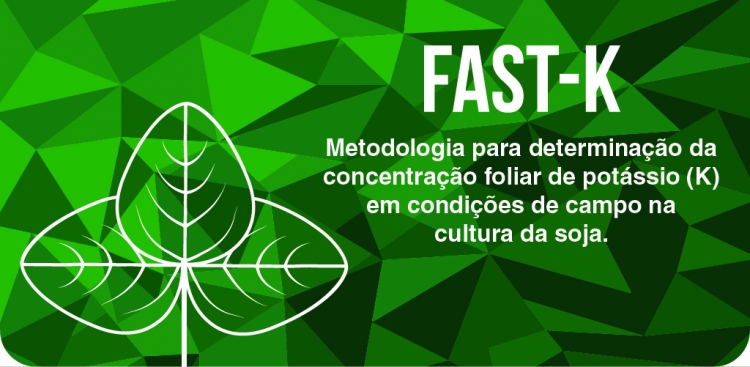 FAST-K

Metodologia para determinação da concentração foliar de potássio (K) em condições de campo na cultura da soja.